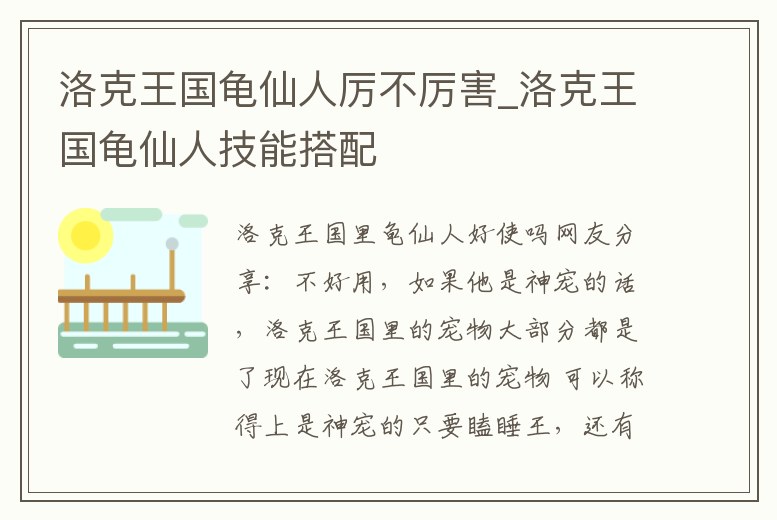 洛克王国龟仙人厉不厉害_洛克王国龟仙人技能搭配

洛克王国里龟仙人好使吗网友分享：不好用，如果他是神宠的话，洛克王国里的宠物大部分都是了现在洛克王国里的宠物可以称得上是神宠的只要瞌睡王，还有